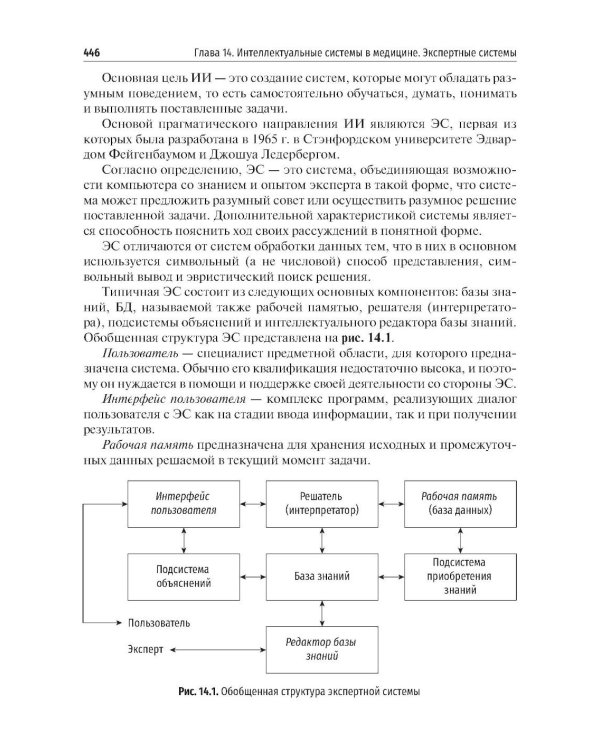 446 Глава 14. Интеллектуальные системы в медицине. Экспертные системы

Основная цель ИИ — это создание систем, которые могут обладать разумным поведением, то есть самостоятельно обучаться, думать, понимать и выполнять поставленные задачи.

Основой прагматического направления ИИ являются ЭС, первая из которых была разработана в 1965 г. в Стэнфордском университете Эдвардом Фейгенбаумом и Джошуа Ледербергом.

Согласно определению, ЭС — это система, объединяющая возможности компьютера со знанием и опытом эксперта в такой форме, что система может предложить разумный совет или осуществить разумное решение поставленной задачи. Дополнительной характеристикой системы является способность пояснить ход своих рассуждений в понятной форме.

ЭС отличаются от систем обработки данных тем, что в них в основном используется символьный (а не числовой) способ представления, символьный вывод и эвристический поиск решения.

Типичная ЭС состоит из следующих основных компонентов: базы знаний, БД, называемой также рабочей памятью, решателя (интерпретатора), подсистемы объяснений и интеллектуального редактора базы знаний. Обобщенная структура ЭС представлена на рис. 14.1.

Пользователь — специалист предметной области, для которого предназначена система. Обычно его квалификация недостаточно высока, и поэтому он нуждается в помощи и поддержке своей деятельности со стороны ЭС.

Интерфейс пользователя — комплекс программ, реализующих диалог пользователя с ЭС как на стадии ввода информации, так и при получении результатов.

Рабочая память предназначена для хранения исходных и промежуточных данных решаемой в текущий момент задачи.

Интерфейс пользователя

Решатель (интерпретатор)

Рабочая память (база данных)

Подсистема объяснений

База знаний

Подсистема приобретения знаний

Пользователь

Эксперт

Редактор базы знаний

Рис. 14.1. Обобщенная структура экспертной системы